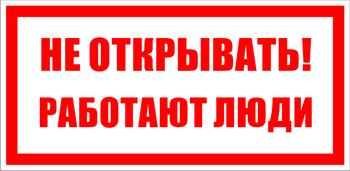 НЕ ОТКРЫВАТЬ!
РАБОТАЮТ ЛЮДИ